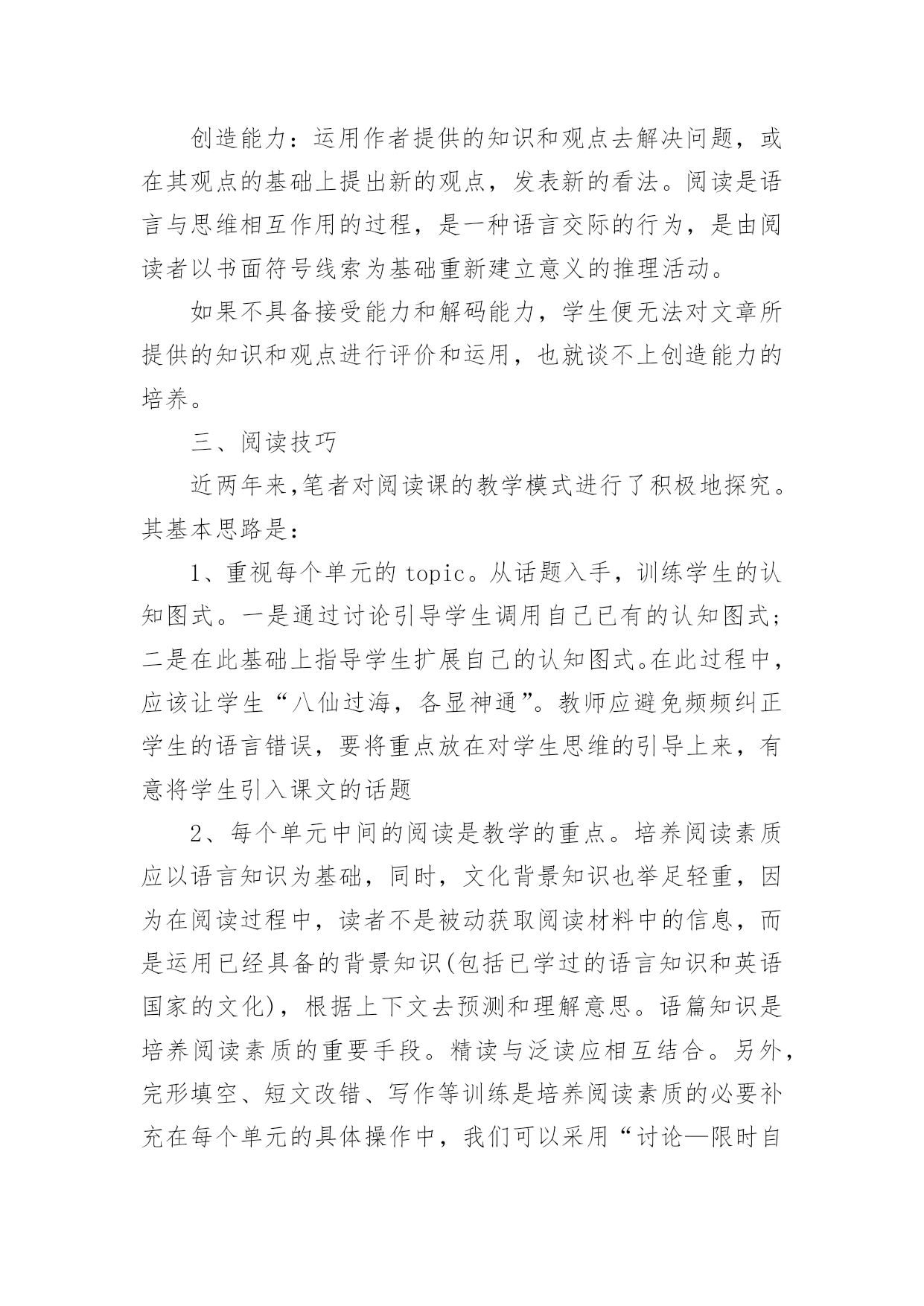 创造能力：运用作者提供的知识和观点去解决问题，或在其观点的基础上提出新的观点，发表新的看法。阅读是语言与思维相互作用的过程，是一种语言交际的行为，是由阅读者以书面符号线索为基础重新建立意义的推理活动。

如果不具备接受能力和解码能力，学生便无法对文章所提供的知识和观点进行评价和运用，也就谈不上创造能力的培养。

三、阅读技巧

近两年来,笔者对阅读课的教学模式进行了积极地探究。其基本思路是：

1、重视每个单元的 topic。从话题入手，训练学生的认知图式。一是通过讨论引导学生调用自己已有的认知图式；二是在此基础上指导学生扩展自己的认知图式。在此过程中，应该让学生“八仙过海，各显神通”。教师应避免频频纠正学生的语言错误，要将重点放在对学生思维的引导上来，有意将学生引入课文的话题

2、每个单元中间的阅读是教学的重点。培养阅读素质应以语言知识为基础，同时，文化背景知识也举足轻重，因为在阅读过程中，读者不是被动获取阅读材料中的信息，而是运用已经具备的背景知识(包括已学过的语言知识和英语国家的文化)，根据上下文去预测和理解意思。语篇知识是培养阅读素质的重要手段。精读与泛读应相互结合。另外，完形填空、短文改错、写作等训练是培养阅读素质的必要补充在每个单元的具体操作中，我们可以采用“讨论—限时自